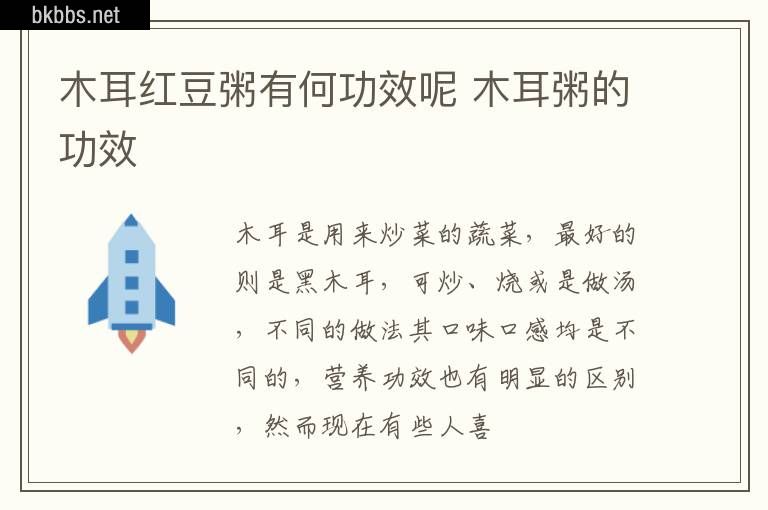 bkbbs.net

木耳红豆粥有何功效呢 木耳粥的功效

木耳是用来炒菜的蔬菜，最好的则是黑木耳，可炒、烧或是做汤，不同的做法其口味口感均是不同的，营养功效也有明显的区别，然而现在有些人喜